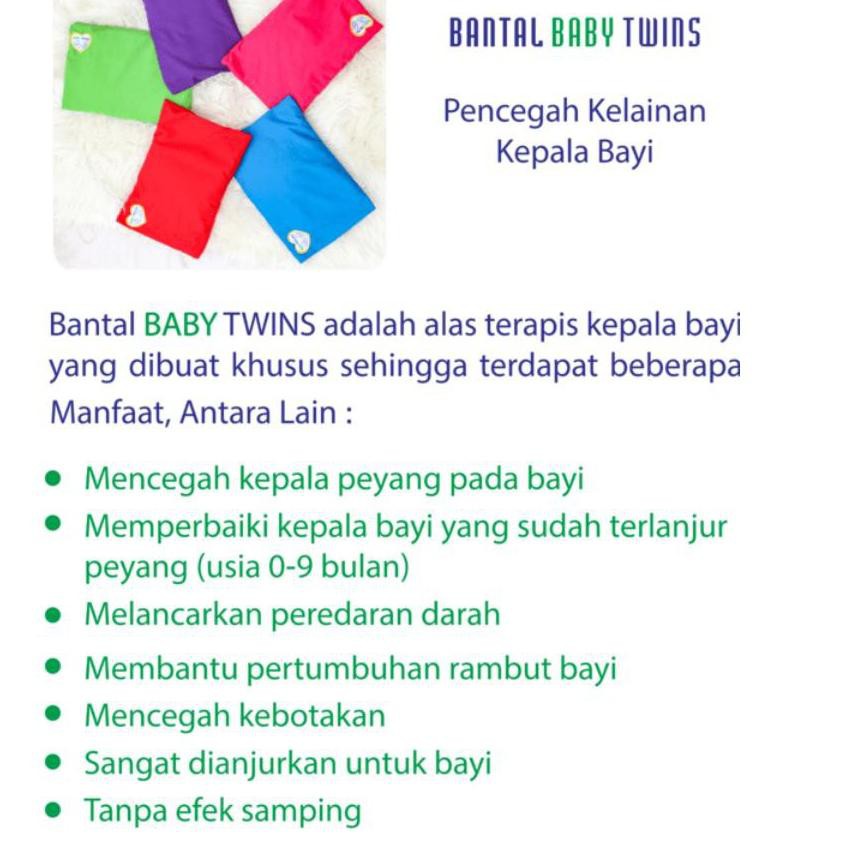 BANTAL BABY TWINS

Pencegah Kelainan
Kepala Bayi

Bantal BABY TWINS adalah alas terapis kepala bayi yang dibuat khusus sehingga terdapat beberapa Manfaat, Antara Lain :

• Mencegah kepala peyang pada bayi
• Memperbaiki kepala bayi yang sudah terlanjur peyang (usia 0-9 bulan)
• Melancarkan peredaran darah
• Membantu pertumbuhan rambut bayi
• Mencegah kebotakan
• Sangat dianjurkan untuk bayi
• Tanpa efek samping